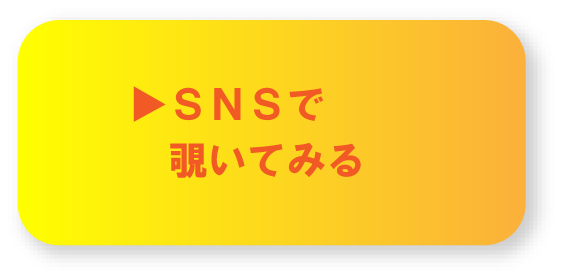 ▶ＳＮＳで
覗いてみる